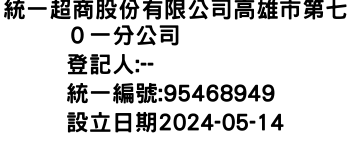 統一超商股份有限公司高雄市第七０一分公司
登記人:--
統一編號:95468949
設立日期2024-05-14